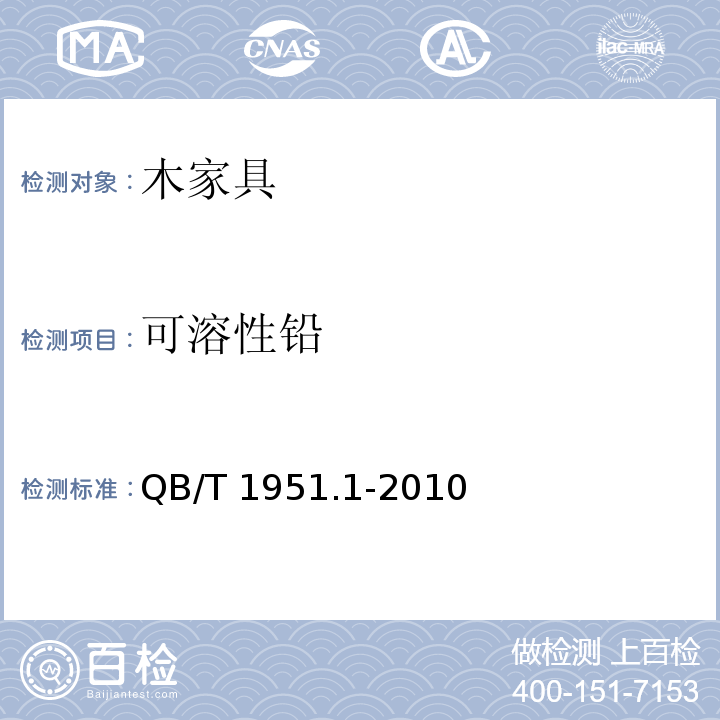 MA CNAS AL ilac-MRA

检测对象：木家具

检测项目：可溶性铅

检测标准：QB/T 1951.1-2010

百检
Baijiantest.com

做检测 上百检
400-151-7153